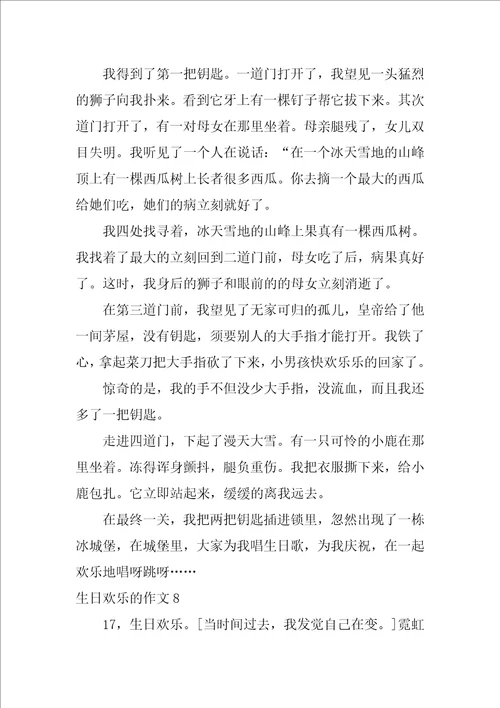 我得到了第一把钥匙。一道门打开了，我望见一头猛烈的狮子向我扑来。看到它牙上有一棵钉子帮它拔下来。其次道门打开了，有一对母女在那里坐着。母亲腿残了，女儿双目失明。我听见了一个人在说话：“在一个冰天雪地的山峰顶上有一棵西瓜树上长者很多西瓜。你去摘一个最大的西瓜给她们吃，她们的病立刻就好了。

我四处找寻着，冰天雪地的山峰上果真有一棵西瓜树。我找着了最大的立刻回到二道门前，母女吃了后，病果真好了。这时，我身后的狮子和眼前的的母女立刻消逝了。

在第三道门前，我望见了无家可归的孤儿，皇帝给了他一间茅屋，没有钥匙，须要别人的大手指才能打开。我铁了心，拿起菜刀把大手指砍了下来，小男孩快欢乐乐的回家了。

惊奇的是，我的手不但没少大手指，没流血，而且我还多了一把钥匙。

走进四道门，下起了漫天大雪。有一只可怜的小鹿在那里坐着。冻得浑身颤抖，腿负重伤。我把衣服撕下来，给小鹿包扎。它立即站起来，缓缓的离我远去。

在最终一关，我把两把钥匙插进锁里，忽然出现了一栋冰城堡，在城堡里，大家为我唱生日歌，为我庆祝，在一起欢乐地唱呀跳呀……

生日欢乐的作文 8

17，生日欢乐。[当时间过去，我发觉自己在变。]霓虹